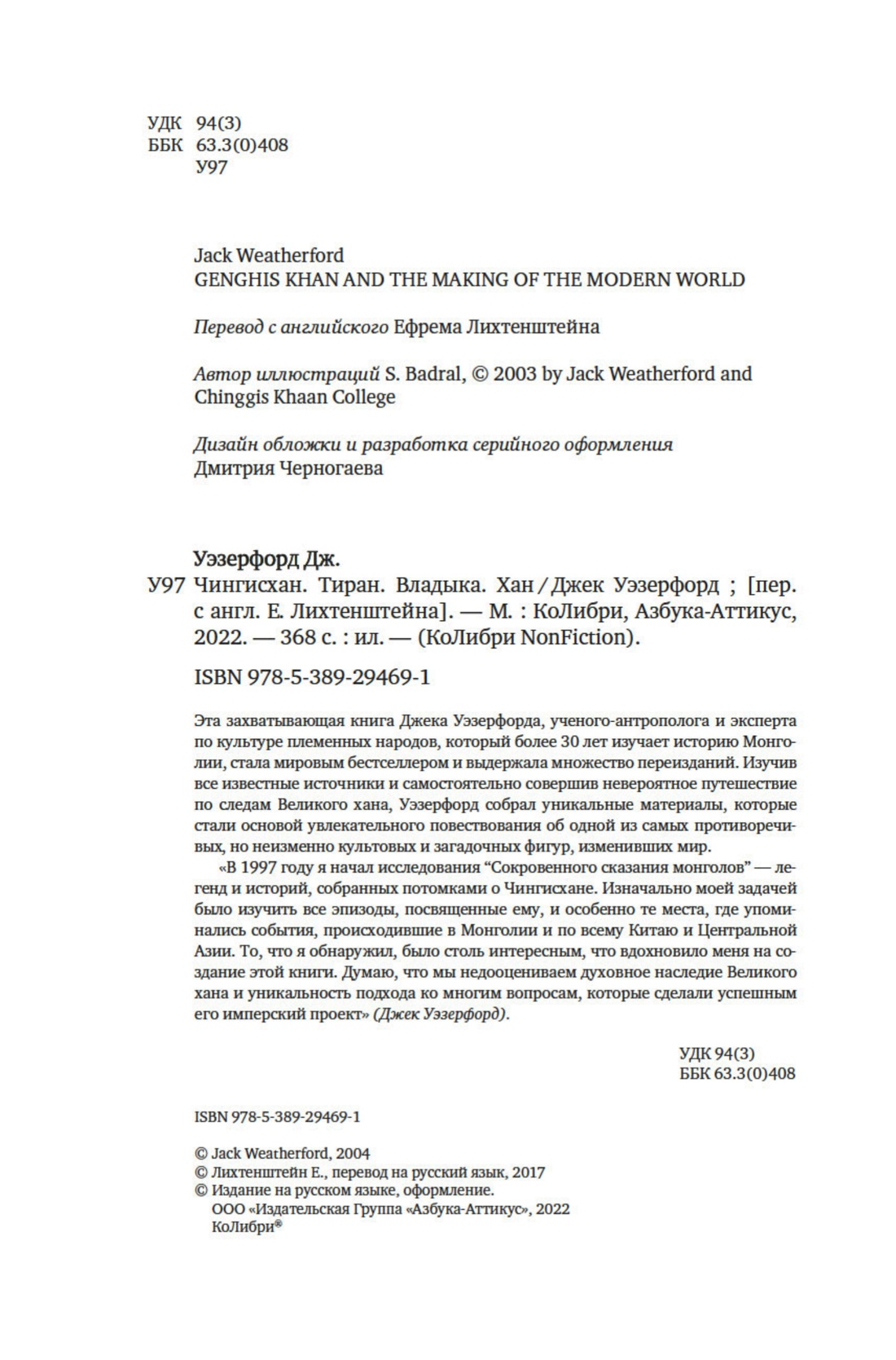 УДК 94(3)
ББК 63.3(0)408
У97

Jack Weatherford
GENGHIS KHAN AND THE MAKING OF THE MODERN WORLD

Перевод с английского Ефрема Лихтенштейна

Автор иллюстраций S. Badral, © 2003 by Jack Weatherford and Chinggis Khaan College

Дизайн обложки и разработка серийного оформления Дмитрия Черногаева

Уэзерфорд Дж.
У97 Чингисхан. Тиран. Владыка. Хан / Джек Уэзерфорд ; [пер. с англ. Е. Лихтенштейна]. — М. : КоЛибри, Азбука-Аттикус, 2022. — 368 с. : ил. — (КоЛибри NonFiction).

ISBN 978-5-389-29469-1

Эта захватывающая книга Джека Уэзерфорда, ученого-антрополога и эксперта по культуре племенных народов, который более 30 лет изучает историю Монголии, стала мировым бестселлером и выдержала множество переизданий. Изучив все известные источники и самостоятельно совершив невероятное путешествие по следам Великого хана, Уэзерфорд собрал уникальные материалы, которые стали основой увлекательного повествования об одной из самых противоречивых, но неизменно культовых и загадочных фигур, изменивших мир.

«В 1997 году я начал исследования “Сокровенного сказания монголов” — легенд и историй, собранных потомками о Чингисхане. Изначально моей задачей было изучить все эпизоды, посвященные ему, и особенно те места, где упоминались события, происходившие в Монголии и по всему Китаю и Центральной Азии. То, что я обнаружил, было столь интересным, что вдохновило меня на создание этой книги. Думаю, что мы недооцениваем духовное наследие Великого хана и уникальность подхода ко многим вопросам, которые сделали успешным его имперский проект» (Джек Уэзерфорд).

УДК 94(3)
ББК 63.3(0)408

ISBN 978-5-389-29469-1

© Jack Weatherford, 2004
© Лихтенштейн Е., перевод на русский язык, 2017
© Издание на русском языке, оформление.
ООО «Издательская Группа «Азбука-Аттикус», 2022
КоЛибри®